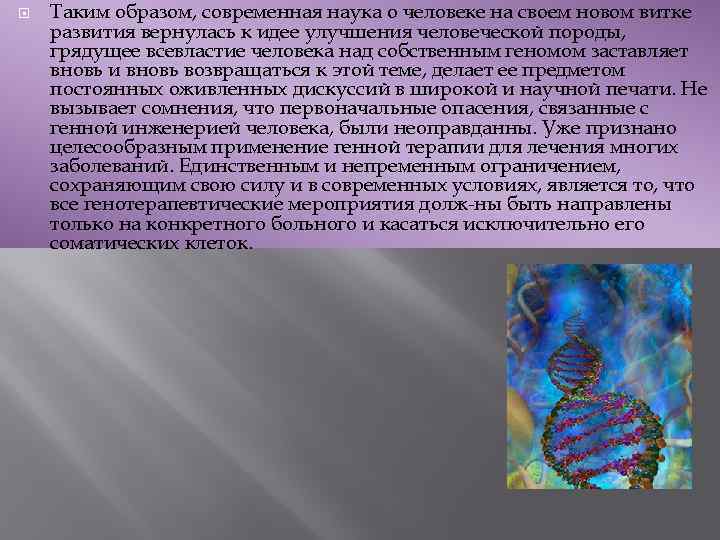 Таким образом, современная наука о человеке на своем новом витке развития вернулась к идее улучшения человеческой породы, грядущее всевластие человека над собственным геномом заставляет вновь и вновь возвращаться к этой теме, делает ее предметом постоянных оживленных дискуссий в широкой и научной печати. Не вызывает сомнения, что первоначальные опасения, связанные с генной инженерией человека, были неоправданны. Уже признано целесообразным применение генной терапии для лечения многих заболеваний. Единственным и непременным ограничением, сохраняющим свою силу и в современных условиях, является то, что все генотерапевтические мероприятия долж-ны быть направлены только на конкретного больного и касаться исключительно его соматических клеток.